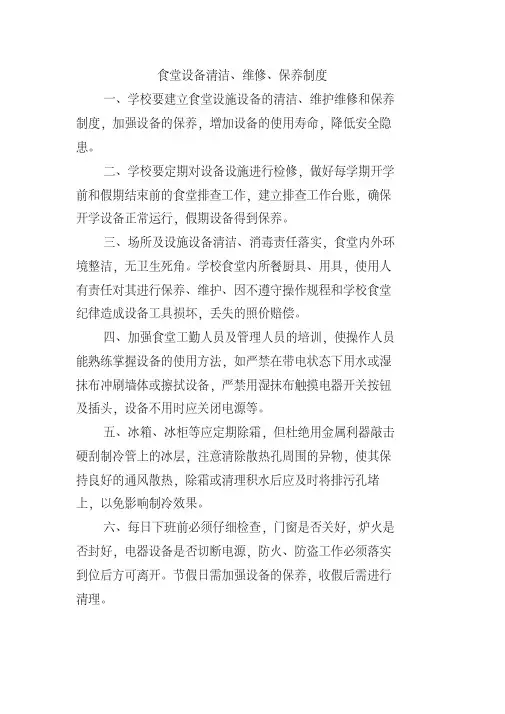 食堂设备清洁、维修、保养制度

一、学校要建立食堂设施设备的清洁、维护维修和保养制度，加强设备的保养，增加设备的使用寿命，降低安全隐患。

二、学校要定期对设备设施进行检修，做好每学期开学前和假期结束前的食堂排查工作，建立排查工作台账，确保开学设备正常运行，假期设备得到保养。

三、场所及设施设备清洁、消毒责任落实，食堂内外环境整洁，无卫生死角。学校食堂内所餐厨具、用具，使用人有责任对其进行保养、维护、因不遵守操作规程和学校食堂纪律造成设备工具损坏，丢失的照价赔偿。

四、加强食堂工勤人员及管理人员的培训，使操作人员能熟练掌握设备的使用方法，如严禁在带电状态下用水或湿抹布冲刷墙体或擦拭设备，严禁用湿抹布触摸电器开关按钮及插头，设备不用时应关闭电源等。

五、冰箱、冰柜等应定期除霜，但杜绝用金属利器敲击硬刮制冷管上的冰层，注意清除散热孔周围的异物，使其保持良好的通风散热，除霜或清理积水后应及时将排污孔堵上，以免影响制冷效果。

六、每日下班前必须仔细检查，门窗是否关好，炉火是否封好，电器设备是否切断电源，防火、防盗工作必须落实到位后方可离开。节假日需加强设备的保养，收假后需进行清理。